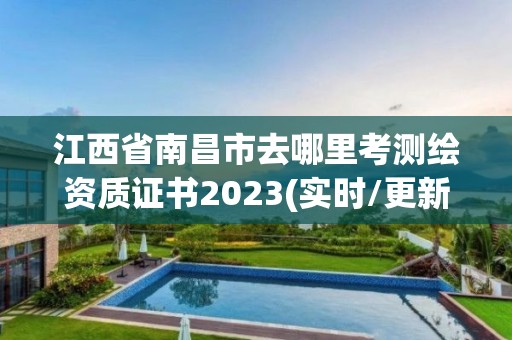 江西省南昌市去哪里考测绘资质证书2023(实时/更新